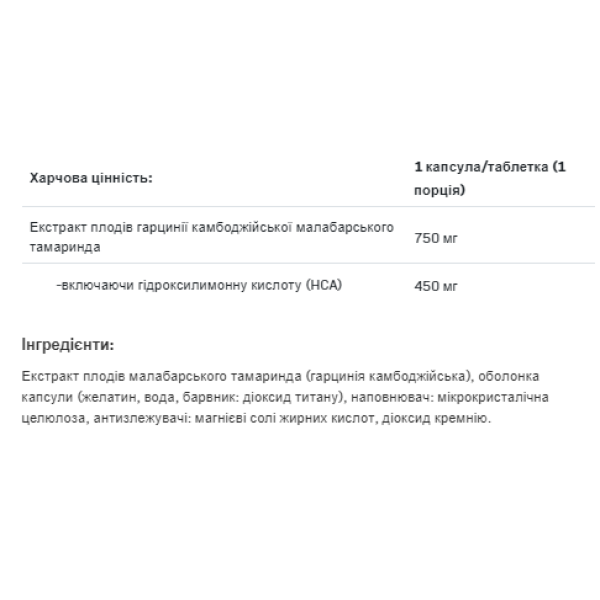 | Харчова цінність: | 1 капсула/таблетка (1 порція) |
|---|---|
| Екстракт плодів гарцинії камбоджійської малабарського тамаринда | 750 мг |
| -включаючи гідроксилимонну кислоту (HCA) | 450 мг |

Інгредієнти:

Екстракт плодів малабарського тамаринда (гарцинія камбоджійська), оболонка капсули (желатин, вода, барвник: діоксид титану), наповнювач: мікрокристалічна целюлоза, антизлежувачі: магнієві солі жирних кислот, діоксид кремнію.